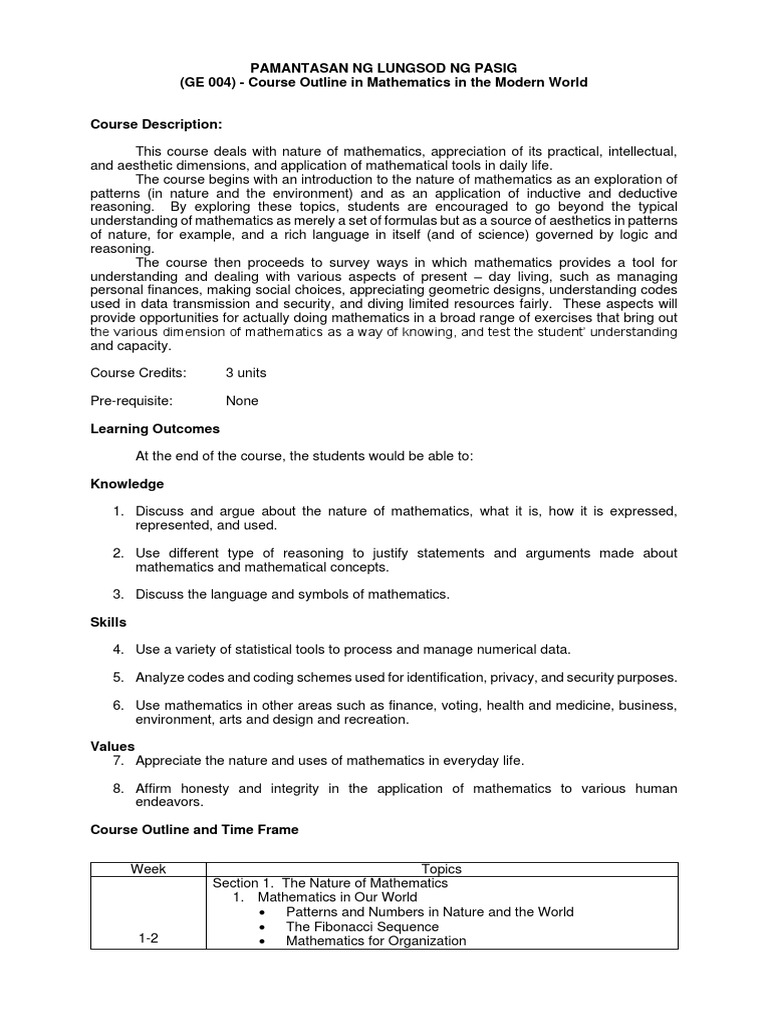 PAMANTASAN NG LUNGSOD NG PASIG
(GE 004) - Course Outline in Mathematics in the Modern World

Course Description:

This course deals with nature of mathematics, appreciation of its practical, intellectual, and aesthetic dimensions, and application of mathematical tools in daily life.

The course begins with an introduction to the nature of mathematics as an exploration of patterns (in nature and the environment) and as an application of inductive and deductive reasoning. By exploring these topics, students are encouraged to go beyond the typical understanding of mathematics as merely a set of formulas but as a source of aesthetics in patterns of nature, for example, and a rich language in itself (and of science) governed by logic and reasoning.

The course then proceeds to survey ways in which mathematics provides a tool for understanding and dealing with various aspects of present – day living, such as managing personal finances, making social choices, appreciating geometric designs, understanding codes used in data transmission and security, and diving limited resources fairly. These aspects will provide opportunities for actually doing mathematics in a broad range of exercises that bring out the various dimension of mathematics as a way of knowing, and test the student' understanding and capacity.

Course Credits: 3 units

Pre-requisite: None

Learning Outcomes

At the end of the course, the students would be able to:

Knowledge

1. Discuss and argue about the nature of mathematics, what it is, how it is expressed, represented, and used.

2. Use different type of reasoning to justify statements and arguments made about mathematics and mathematical concepts.

3. Discuss the language and symbols of mathematics.

Skills

4. Use a variety of statistical tools to process and manage numerical data.

5. Analyze codes and coding schemes used for identification, privacy, and security purposes.

6. Use mathematics in other areas such as finance, voting, health and medicine, business, environment, arts and design and recreation.

Values

7. Appreciate the nature and uses of mathematics in everyday life.

8. Affirm honesty and integrity in the application of mathematics to various human endeavors.

Course Outline and Time Frame

| Week | Topics |
|---|---|
| 1-2 | Section 1. The Nature of Mathematics<br>1. Mathematics in Our World<br>• Patterns and Numbers in Nature and the World<br>• The Fibonacci Sequence<br>• Mathematics for Organization |